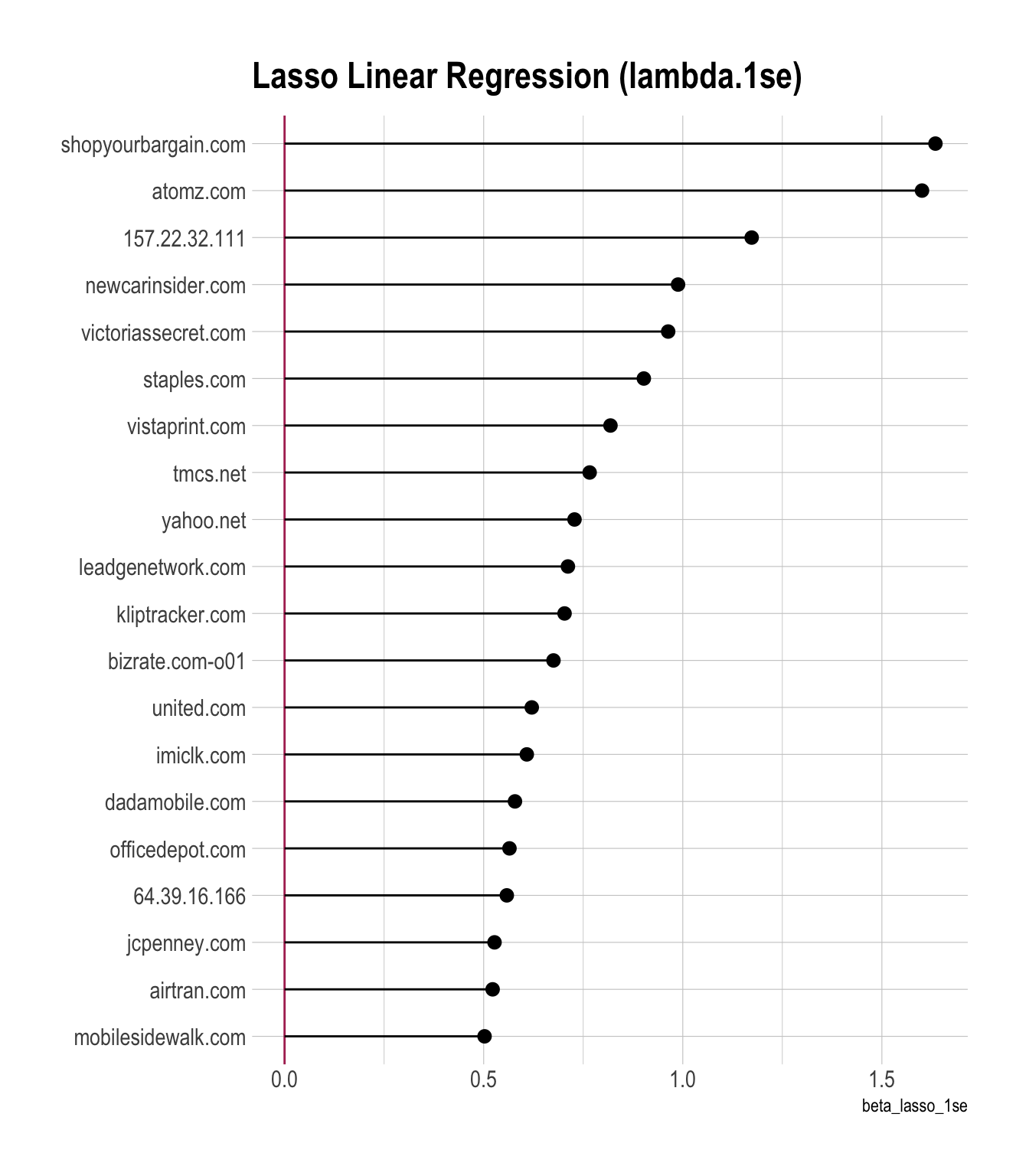 Lasso Linear Regression (lambda.1se)

shopyourbargain.com
atomz.com
157.22.32.111
newcarinsider.com
victoriassecret.com
staples.com
vistaprint.com
tmcs.net
yahoo.net
leadgenetwork.com
kliptracker.com
bizrate.com-o01
united.com
imiclk.com
dadamobile.com
officedepot.com
64.39.16.166
jcpenney.com
airtran.com
mobilesidewalk.com

0.0
0.5
1.0
1.5
beta_lasso_1se